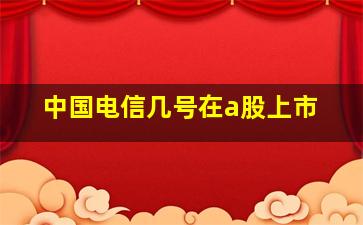 中国电信几号在a股上市